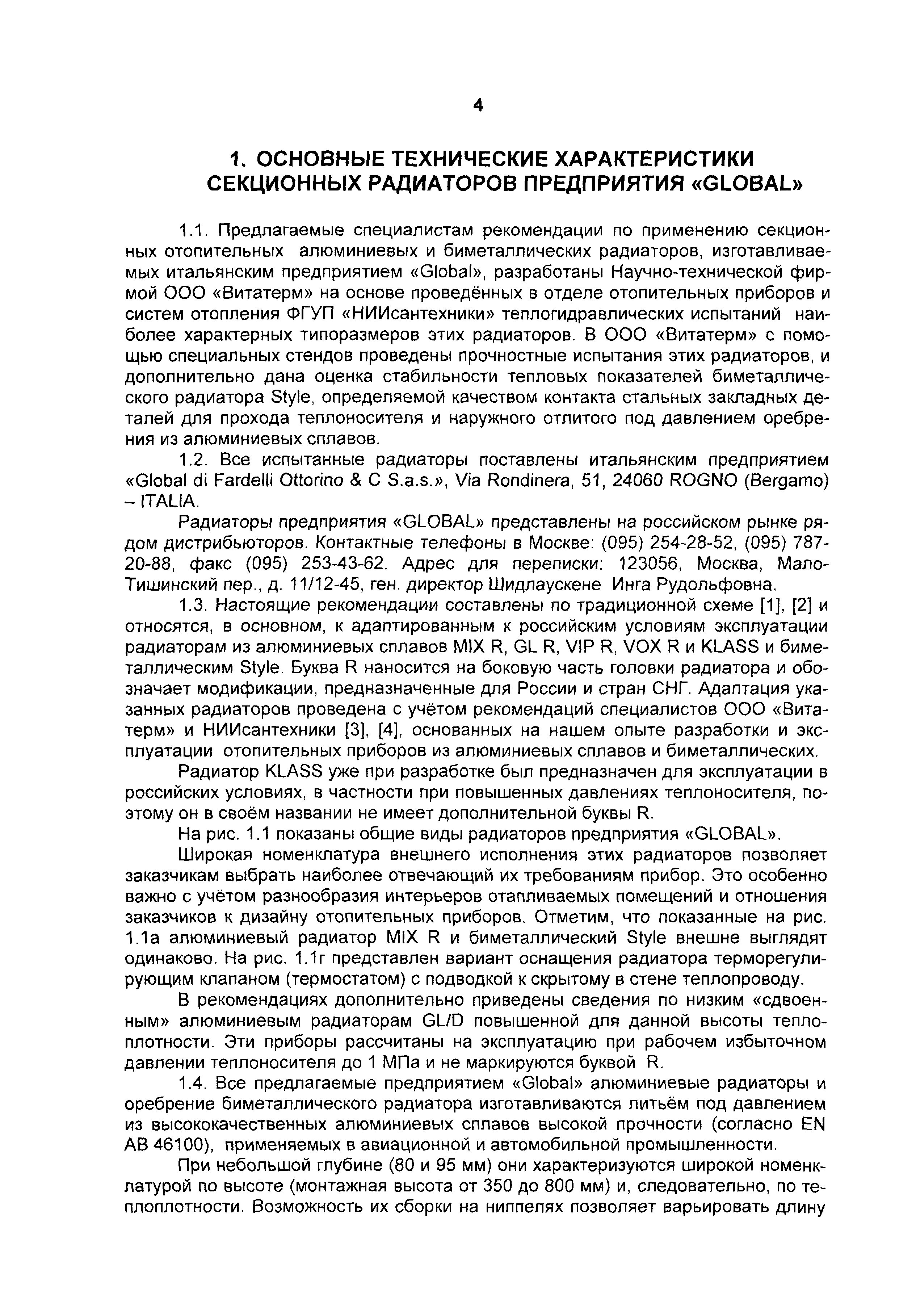 4

1. ОСНОВНЫЕ ТЕХНИЧЕСКИЕ ХАРАКТЕРИСТИКИ СЕКЦИОННЫХ РАДИАТОРОВ ПРЕДПРИЯТИЯ «GLOBAL»

1.1. Предлагаемые специалистам рекомендации по применению секционных отопительных алюминиевых и биметаллических радиаторов, изготавливаемых итальянским предприятием «Global», разработаны Научно-технической фирмой ООО «Витатерм» на основе проведённых в отделе отопительных приборов и систем отопления ФГУП «НИИсантехники» теплогидравлических испытаний наиболее характерных типоразмеров этих радиаторов. В ООО «Витатерм» с помощью специальных стендов проведены прочностные испытания этих радиаторов, и дополнительно дана оценка стабильности тепловых показателей биметаллического радиатора Style, определяемой качеством контакта стальных закладных деталей для прохода теплоносителя и наружного отлитого под давлением оребрения из алюминиевых сплавов.

1.2. Все испытанные радиаторы поставлены итальянским предприятием «Global di Fardelli Ottorino & C S.a.s.», Via Rondinera, 51, 24060 ROGNO (Bergamo) – ITALIA.

Радиаторы предприятия «GLOBAL» представлены на российском рынке рядом дистрибьюторов. Контактные телефоны в Москве: (095) 254-28-52, (095) 787-20-88, факс (095) 253-43-62. Адрес для переписки: 123056, Москва, Мало-Тишинский пер., д. 11/12-45, ген. директор Шидлаускене Инга Рудольфовна.

1.3. Настоящие рекомендации составлены по традиционной схеме [1], [2] и относятся, в основном, к адаптированным к российским условиям эксплуатации радиаторам из алюминиевых сплавов MIX R, GL R, VIP R, VOX R и KLASS и биметаллическим Style. Буква R наносится на боковую часть головки радиатора и обозначает модификации, предназначенные для России и стран СНГ. Адаптация указанных радиаторов проведена с учётом рекомендаций специалистов ООО «Витатерм» и НИИсантехники [3], [4], основанных на нашем опыте разработки и эксплуатации отопительных приборов из алюминиевых сплавов и биметаллических.

Радиатор KLASS уже при разработке был предназначен для эксплуатации в российских условиях, в частности при повышенных давлениях теплоносителя, поэтому он в своём названии не имеет дополнительной буквы R.

На рис. 1.1 показаны общие виды радиаторов предприятия «GLOBAL».

Широкая номенклатура внешнего исполнения этих радиаторов позволяет заказчикам выбрать наиболее отвечающий их требованиям прибор. Это особенно важно с учётом разнообразия интерьеров отапливаемых помещений и отношения заказчиков к дизайну отопительных приборов. Отметим, что показанные на рис. 1.1а алюминиевый радиатор MIX R и биметаллический Style внешне выглядят одинаково. На рис. 1.1г представлен вариант оснащения радиатора терморегулирующим клапаном (термостатом) с подводкой к скрытому в стене теплопроводу.

В рекомендациях дополнительно приведены сведения по низким «сдвоенным» алюминиевым радиаторам GL/D повышенной для данной высоты теплоплотности. Эти приборы рассчитаны на эксплуатацию при рабочем избыточном давлении теплоносителя до 1 МПа и не маркируются буквой R.

1.4. Все предлагаемые предприятием «Global» алюминиевые радиаторы и оребрение биметаллического радиатора изготавливаются литьём под давлением из высококачественных алюминиевых сплавов высокой прочности (согласно EN AB 46100), применяемых в авиационной и автомобильной промышленности.

При небольшой глубине (80 и 95 мм) они характеризуются широкой номенклатурой по высоте (монтажная высота от 350 до 800 мм) и, следовательно, по теплоплотности. Возможность их сборки на ниппелях позволяет варьировать длину